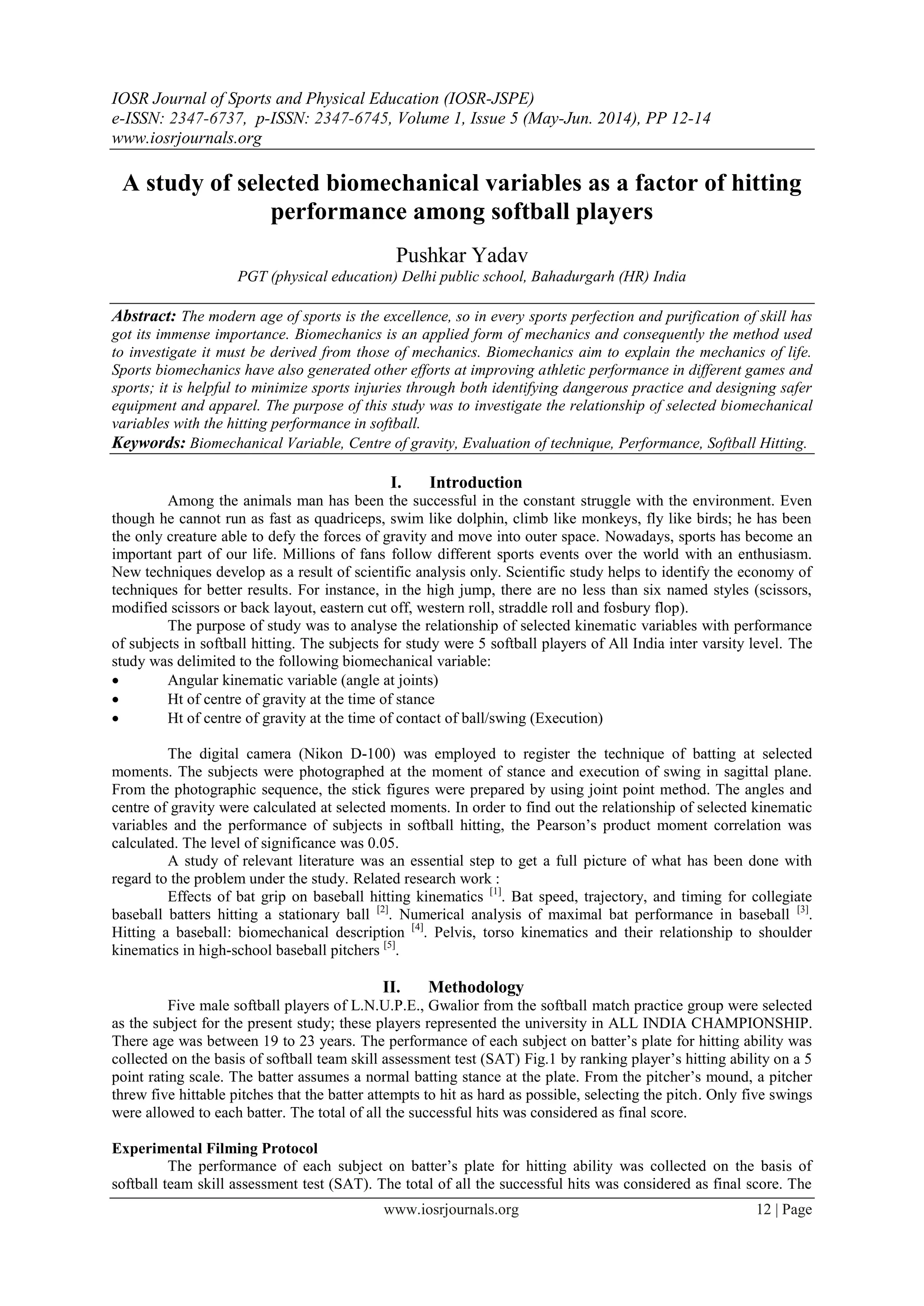 IOSR Journal of Sports and Physical Education (IOSR-JSPE)
e-ISSN: 2347-6737, p-ISSN: 2347-6745, Volume 1, Issue 5 (May-Jun. 2014), PP 12-14
www.iosrjournals.org

A study of selected biomechanical variables as a factor of hitting performance among softball players

Pushkar Yadav
PGT (physical education) Delhi public school, Bahadurgarh (HR) India

Abstract: The modern age of sports is the excellence, so in every sports perfection and purification of skill has got its immense importance. Biomechanics is an applied form of mechanics and consequently the method used to investigate it must be derived from those of mechanics. Biomechanics aim to explain the mechanics of life. Sports biomechanics have also generated other efforts at improving athletic performance in different games and sports; it is helpful to minimize sports injuries through both identifying dangerous practice and designing safer equipment and apparel. The purpose of this study was to investigate the relationship of selected biomechanical variables with the hitting performance in softball.
Keywords: Biomechanical Variable, Centre of gravity, Evaluation of technique, Performance, Softball Hitting.

I. Introduction
Among the animals man has been the successful in the constant struggle with the environment. Even though he cannot run as fast as quadriceps, swim like dolphin, climb like monkeys, fly like birds; he has been the only creature able to defy the forces of gravity and move into outer space. Nowadays, sports has become an important part of our life. Millions of fans follow different sports events over the world with an enthusiasm. New techniques develop as a result of scientific analysis only. Scientific study helps to identify the economy of techniques for better results. For instance, in the high jump, there are no less than six named styles (scissors, modified scissors or back layout, eastern cut off, western roll, straddle roll and fosbury flop).
The purpose of study was to analyse the relationship of selected kinematic variables with performance of subjects in softball hitting. The subjects for study were 5 softball players of All India inter varsity level. The study was delimited to the following biomechanical variable:
• Angular kinematic variable (angle at joints)
• Ht of centre of gravity at the time of stance
• Ht of centre of gravity at the time of contact of ball/swing (Execution)

The digital camera (Nikon D-100) was employed to register the technique of batting at selected moments. The subjects were photographed at the moment of stance and execution of swing in sagittal plane. From the photographic sequence, the stick figures were prepared by using joint point method. The angles and centre of gravity were calculated at selected moments. In order to find out the relationship of selected kinematic variables and the performance of subjects in softball hitting, the Pearson's product moment correlation was calculated. The level of significance was 0.05.
A study of relevant literature was an essential step to get a full picture of what has been done with regard to the problem under the study. Related research work :
Effects of bat grip on baseball hitting kinematics $^{[1]}$. Bat speed, trajectory, and timing for collegiate baseball batters hitting a stationary ball $^{[2]}$. Numerical analysis of maximal bat performance in baseball $^{[3]}$. Hitting a baseball: biomechanical description $^{[4]}$. Pelvis, torso kinematics and their relationship to shoulder kinematics in high-school baseball pitchers $^{[5]}$.

II. Methodology
Five male softball players of L.N.U.P.E., Gwalior from the softball match practice group were selected as the subject for the present study; these players represented the university in ALL INDIA CHAMPIONSHIP. There age was between 19 to 23 years. The performance of each subject on batter's plate for hitting ability was collected on the basis of softball team skill assessment test (SAT) Fig.1 by ranking player's hitting ability on a 5 point rating scale. The batter assumes a normal batting stance at the plate. From the pitcher's mound, a pitcher threw five hittable pitches that the batter attempts to hit as hard as possible, selecting the pitch. Only five swings were allowed to each batter. The total of all the successful hits was considered as final score.

Experimental Filming Protocol
The performance of each subject on batter's plate for hitting ability was collected on the basis of softball team skill assessment test (SAT). The total of all the successful hits was considered as final score. The

www.iosrjournals.org 12 | Page